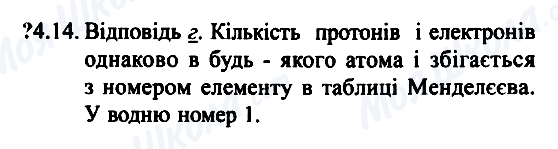 ?4.14. Відповідь г. Кількість протонів і електронів однаково в будь - якого атома і збігається з номером елементу в таблиці Менделєєва. У водню номер 1.